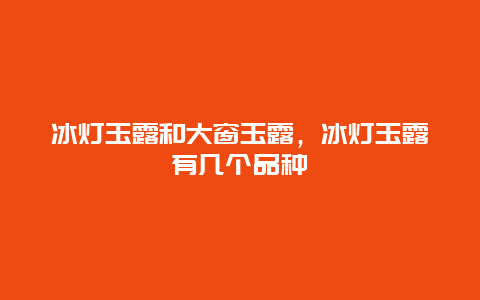 冰灯玉露和大窗玉露，冰灯玉露有几个品种